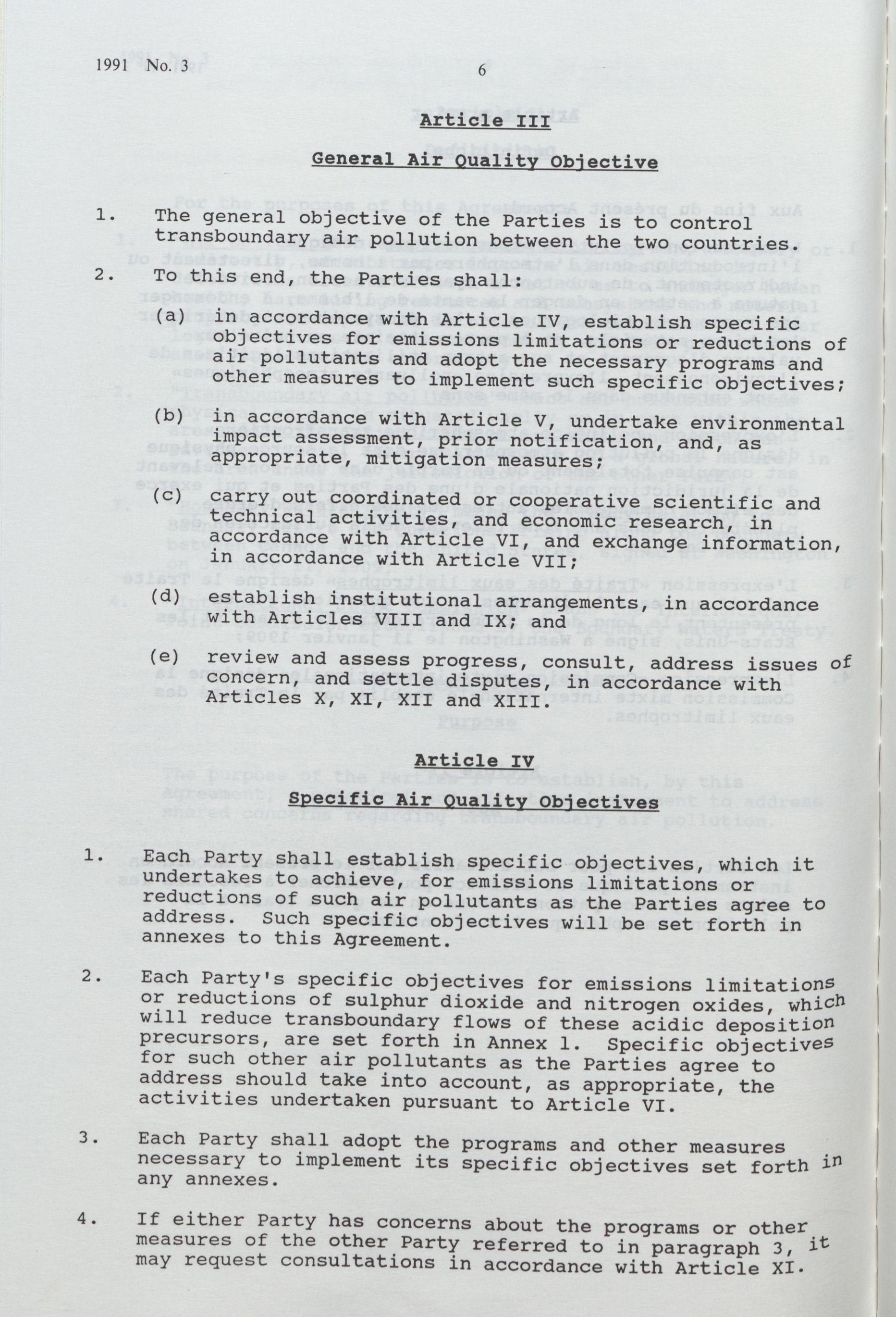 1991 No. 3

6

Article III

General Air Quality Objective

1. The general objective of the Parties is to control transboundary air pollution between the two countries.

2. To this end, the Parties shall:

(a) in accordance with Article IV, establish specific objectives for emissions limitations or reductions of air pollutants and adopt the necessary programs and other measures to implement such specific objectives;

(b) in accordance with Article V, undertake environmental impact assessment, prior notification, and, as appropriate, mitigation measures;

(c) carry out coordinated or cooperative scientific and technical activities, and economic research, in accordance with Article VI, and exchange information, in accordance with Article VII;

(d) establish institutional arrangements, in accordance with Articles VIII and IX; and

(e) review and assess progress, consult, address issues of concern, and settle disputes, in accordance with Articles X, XI, XII and XIII.

Article IV

Specific Air Quality Objectives

1. Each Party shall establish specific objectives, which it undertakes to achieve, for emissions limitations or reductions of such air pollutants as the Parties agree to address. Such specific objectives will be set forth in annexes to this Agreement.

2. Each Party's specific objectives for emissions limitations or reductions of sulphur dioxide and nitrogen oxides, which will reduce transboundary flows of these acidic deposition precursors, are set forth in Annex 1. Specific objectives for such other air pollutants as the Parties agree to address should take into account, as appropriate, the activities undertaken pursuant to Article VI.

3. Each Party shall adopt the programs and other measures necessary to implement its specific objectives set forth in any annexes.

4. If either Party has concerns about the programs or other measures of the other Party referred to in paragraph 3, it may request consultations in accordance with Article XI.